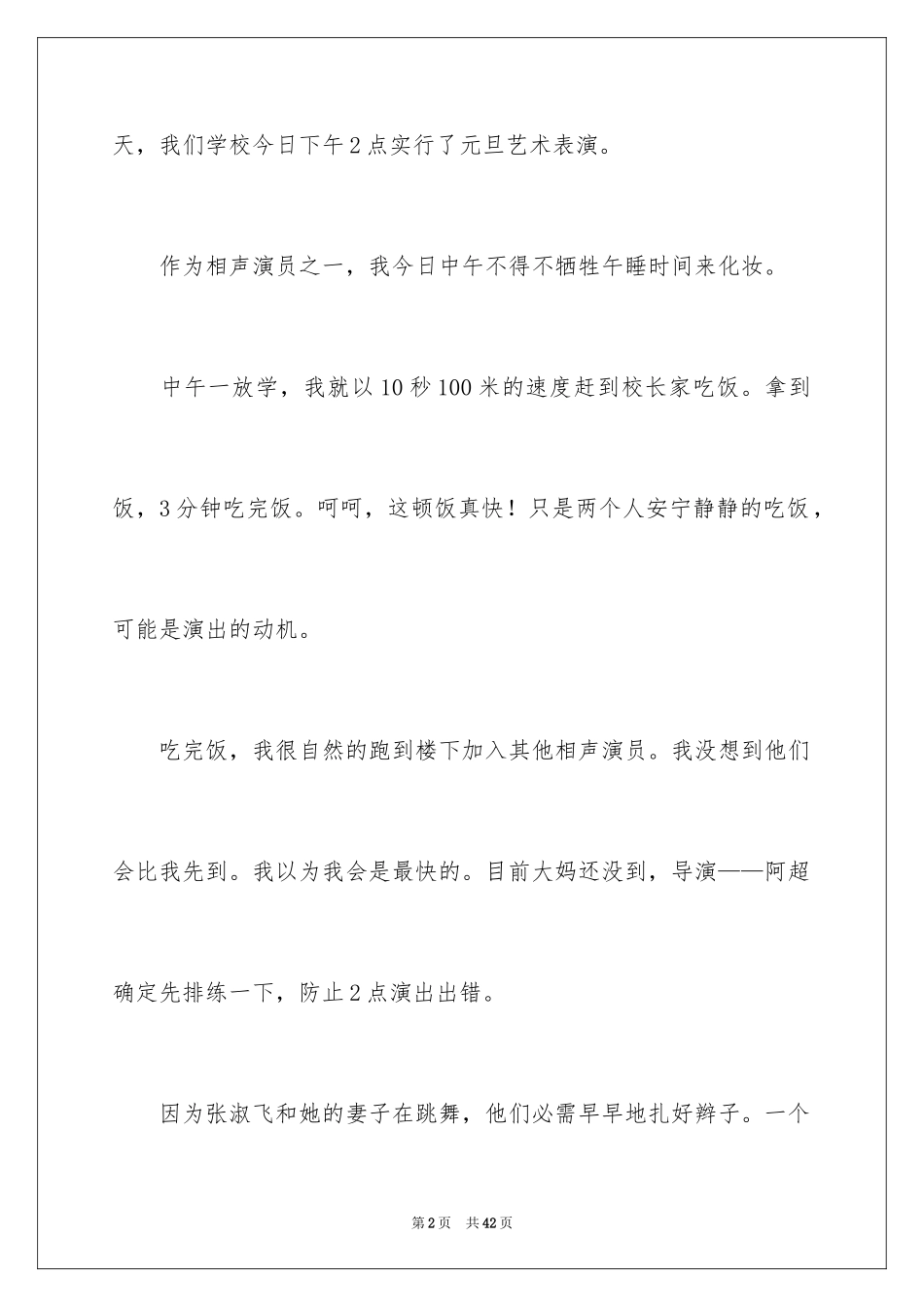 天，我们学校今日下午2点实行了元旦艺术表演。

作为相声演员之一，我今日中午不得不牺牲午睡时间来化妆。

中午一放学，我就以10秒100米的速度赶到校长家吃饭。拿到饭，3分钟吃完饭。呵呵，这顿饭真快！只是两个人安宁静静的吃饭，可能是演出的动机。

吃完饭，我很自然的跑到楼下加入其他相声演员。我没想到他们会比我先到。我以为我会是最快的。目前大妈还没到，导演——阿超确定先排练一下，防止2点演出出错。

因为张淑飞和她的妻子在跳舞，他们必需早早地扎好辫子。一个

第2页　共42页